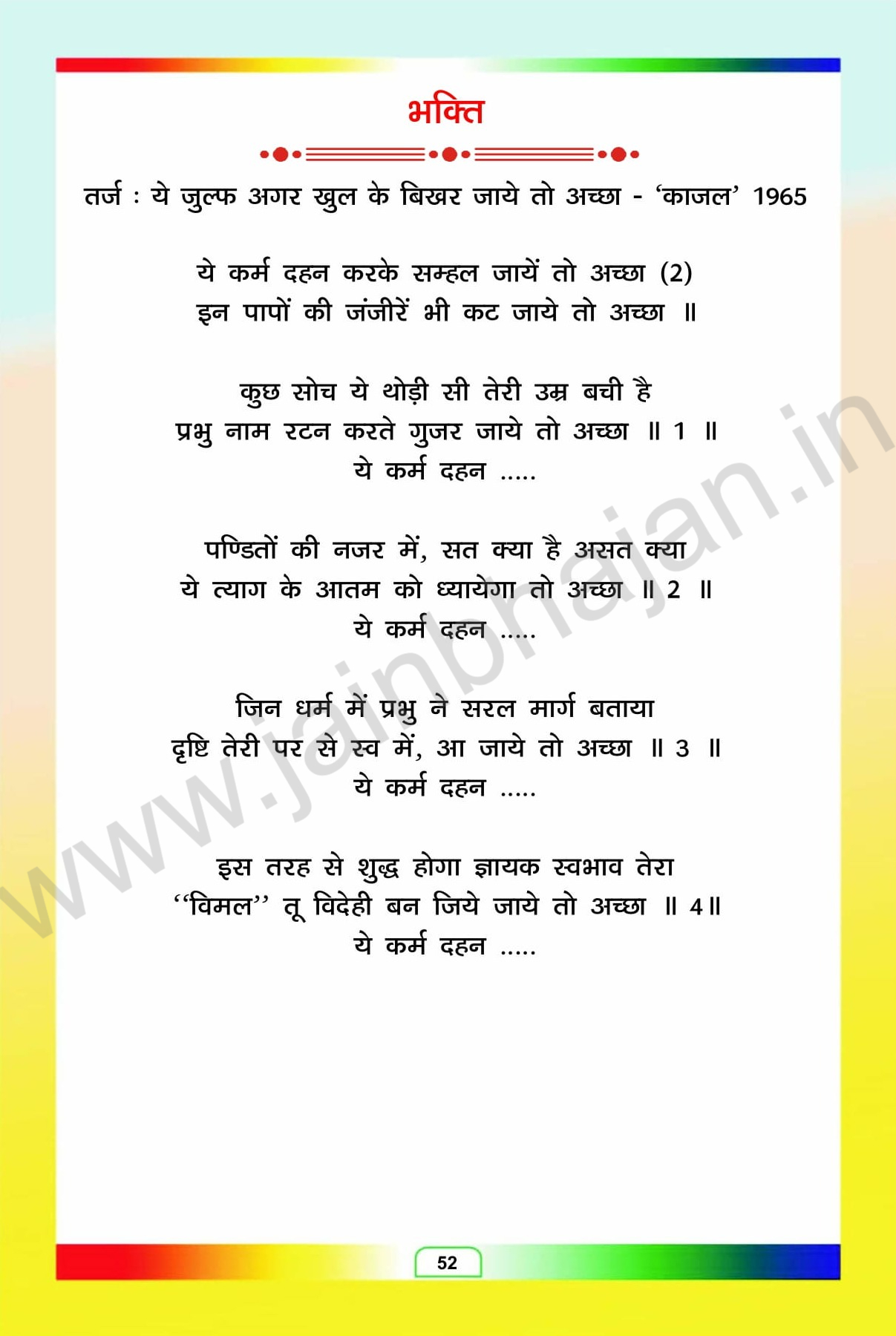 भक्ति

तर्ज : ये जुल्फ अगर खुल के बिखर जाये तो अच्छा - 'काजल' 1965

ये कर्म दहन करके सम्हल जायें तो अच्छा (2)
इन पापों की जंजीरें भी कट जाये तो अच्छा ॥

कुछ सोच ये थोड़ी सी तेरी उम्र बची है
प्रभु नाम रटन करते गुजर जाये तो अच्छा ॥ 1 ॥
ये कर्म दहन .....

पण्डितों की नजर में, सत क्या है असत क्या
ये त्याग के आतम को ध्यायेगा तो अच्छा ॥ 2 ॥
ये कर्म दहन .....

जिन धर्म में प्रभु ने सरल मार्ग बताया
दृष्टि तेरी पर से स्व में, आ जाये तो अच्छा ॥ 3 ॥
ये कर्म दहन .....

इस तरह से शुद्ध होगा ज्ञायक स्वभाव तेरा
"विमल" तू विदेही बन जिये जाये तो अच्छा ॥ 4॥
ये कर्म दहन .....

52

www.jainbhajan.in